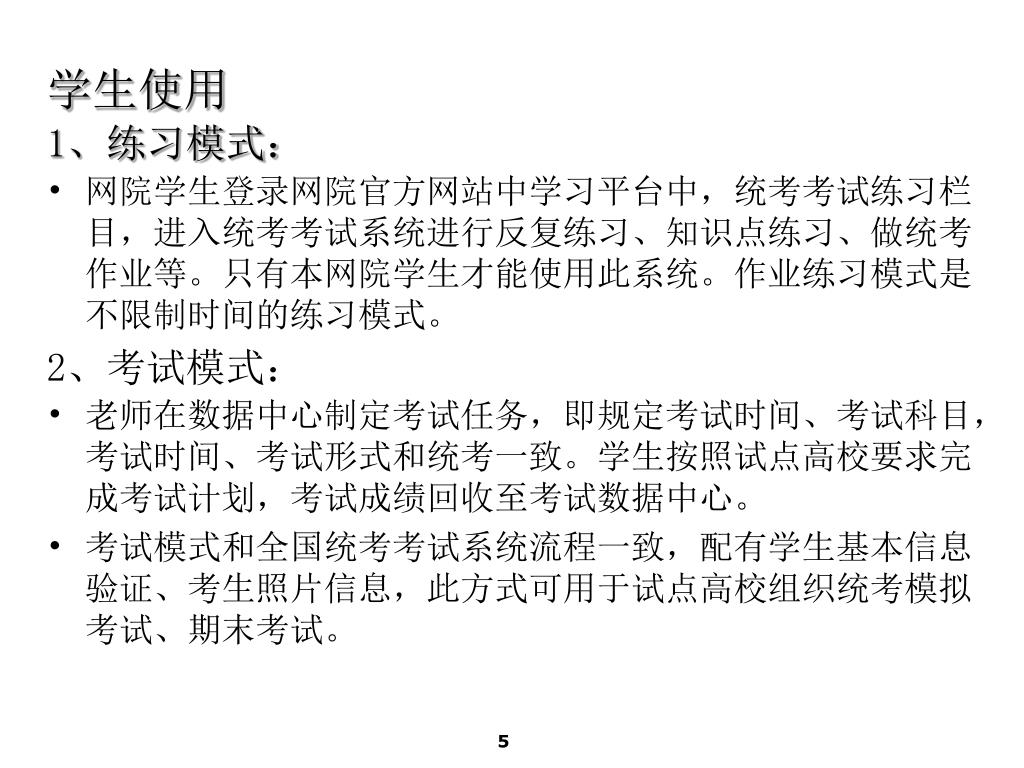 学生使用

1、练习模式：

• 网院学生登录网院官方网站中学习平台中，统考考试练习栏目，进入统考考试系统进行反复练习、知识点练习、做统考作业等。只有本网院学生才能使用此系统。作业练习模式是不限制时间的练习模式。

2、考试模式：

• 老师在数据中心制定考试任务，即规定考试时间、考试科目，考试时间、考试形式和统考一致。学生按照试点高校要求完成考试计划，考试成绩回收至考试数据中心。

• 考试模式和全国统考考试系统流程一致，配有学生基本信息验证、考生照片信息，此方式可用于试点高校组织统考模拟考试、期末考试。

5